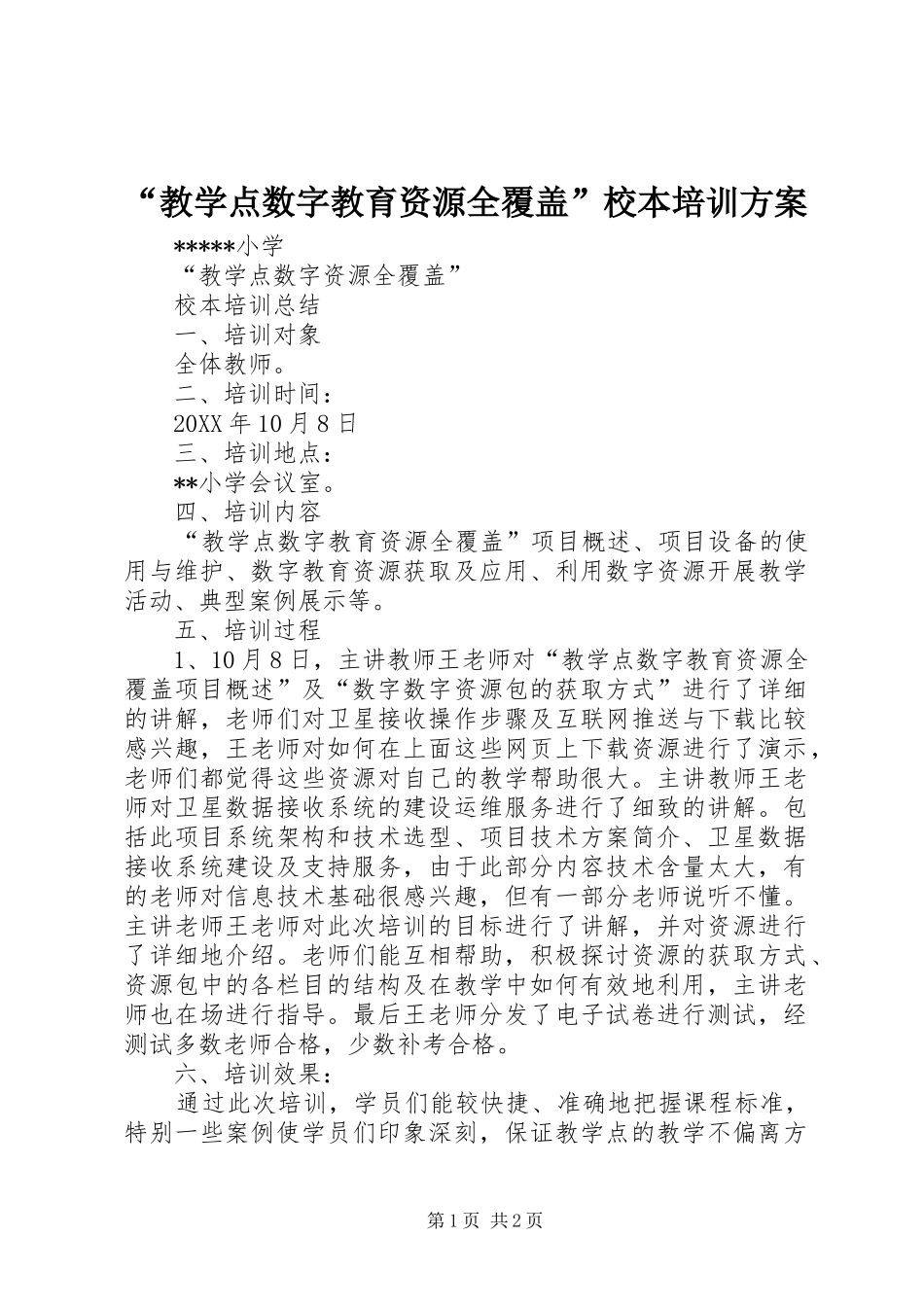 “教学点数字教育资源全覆盖”校本培训方案

*****小学

“教学点数字资源全覆盖”

校本培训总结

一、培训对象

全体教师。

二、培训时间：

20XX 年 10 月 8 日

三、培训地点：

**小学会议室。

四、培训内容

“教学点数字教育资源全覆盖”项目概述、项目设备的使用与维护、数字教育资源获取及应用、利用数字资源开展教学活动、典型案例展示等。

五、培训过程

1、10 月 8 日，主讲教师王老师对“教学点数字教育资源全覆盖项目概述”及“数字数字资源包的获取方式”进行了详细的讲解，老师们对卫星接收操作步骤及互联网推送与下载比较感兴趣，王老师对如何在上面这些网页上下载资源进行了演示，老师们都觉得这些资源对自己的教学帮助很大。主讲教师王老师对卫星数据接收系统的建设运维服务进行了细致的讲解。包括此项目系统架构和技术选型、项目技术方案简介、卫星数据接收系统建设及支持服务，由于此部分内容技术含量太大，有的老师对信息技术基础很感兴趣，但有一部分老师说听不懂。主讲老师王老师对此次培训的目标进行了讲解，并对资源进行了详细地介绍。老师们能互相帮助，积极探讨资源的获取方式、资源包中的各栏目的结构及在教学中如何有效地利用，主讲老师也在场进行指导。最后王老师分发了电子试卷进行测试，经测试多数老师合格，少数补考合格。

六、培训效果：

通过此次培训，学员们能较快捷、准确地把握课程标准，特别一些案例使学员们印象深刻，保证教学点的教学不偏离方

第 1 页 共 2 页